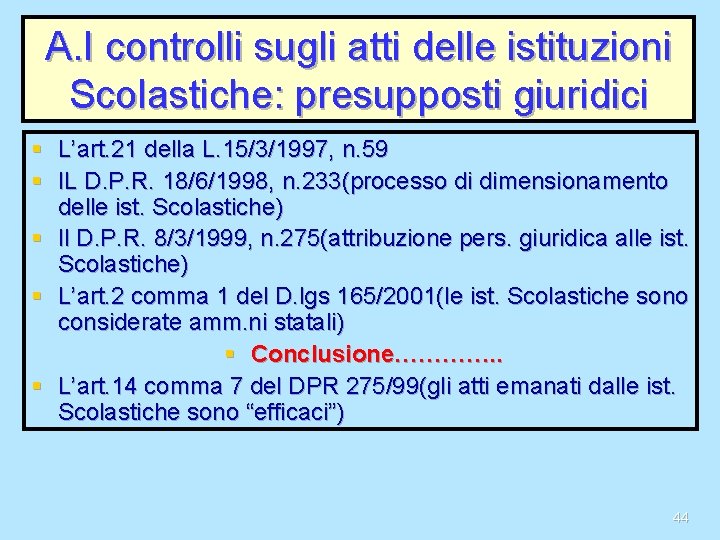 A.I controlli sugli atti delle istituzioni Scolastiche: presupposti giuridici

• L'art.21 della L.15/3/1997, n.59
• IL D.P.R. 18/6/1998, n.233(processo di dimensionamento delle ist. Scolastiche)
• Il D.P.R. 8/3/1999, n.275(attribuzione pers. giuridica alle ist. Scolastiche)
• L'art.2 comma 1 del D.lgs 165/2001(le ist. Scolastiche sono considerate amm.ni statali)
• Conclusione…………..
• L'art.14 comma 7 del DPR 275/99(gli atti emanati dalle ist. Scolastiche sono "efficaci")

44